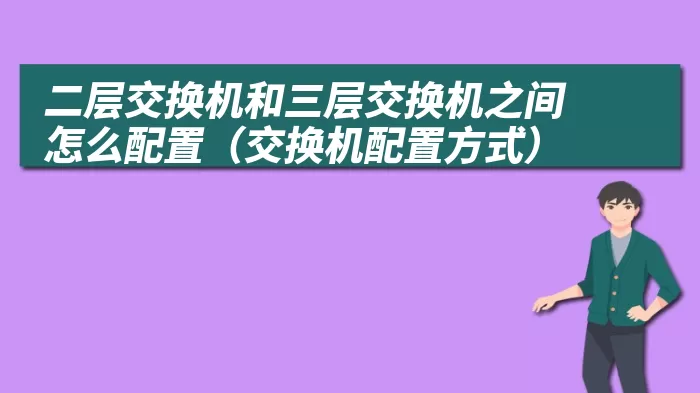 二层交换机和三层交换机之间怎么配置（交换机配置方式）